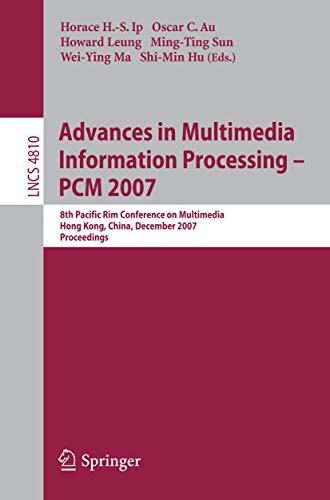 Horace H.-S. Ip Oscar C. Au
Howard Leung Ming-Ting Sun
Wei-Ying Ma Shi-Min Hu (Eds.)

LNCS 4810

Advances in Multimedia Information Processing – PCM 2007

8th Pacific Rim Conference on Multimedia
Hong Kong, China, December 2007
Proceedings

Springer